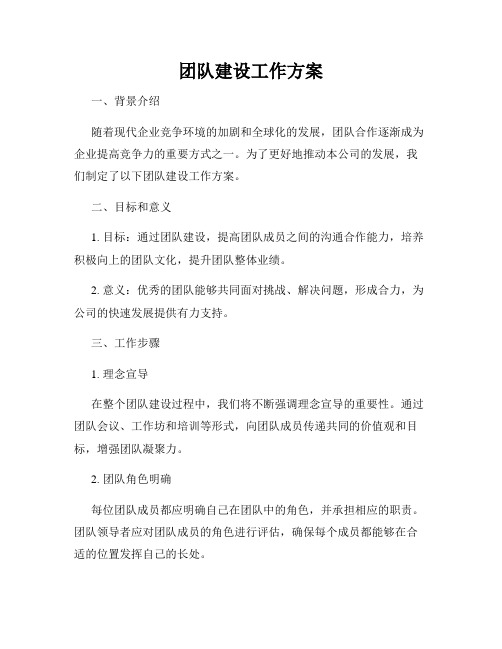 团队建设工作方案

一、背景介绍

随着现代企业竞争环境的加剧和全球化的发展，团队合作逐渐成为企业提高竞争力的重要方式之一。为了更好地推动本公司的发展，我们制定了以下团队建设工作方案。

二、目标和意义

1. 目标：通过团队建设，提高团队成员之间的沟通合作能力，培养积极向上的团队文化，提升团队整体业绩。

2. 意义：优秀的团队能够共同面对挑战、解决问题，形成合力，为公司的快速发展提供有力支持。

三、工作步骤

1. 理念宣导

在整个团队建设过程中，我们将不断强调理念宣导的重要性。通过团队会议、工作坊和培训等形式，向团队成员传递共同的价值观和目标，增强团队凝聚力。

2. 团队角色明确

每位团队成员都应明确自己在团队中的角色，并承担相应的职责。团队领导者应对团队成员的角色进行评估，确保每个成员都能够在合适的位置发挥自己的长处。